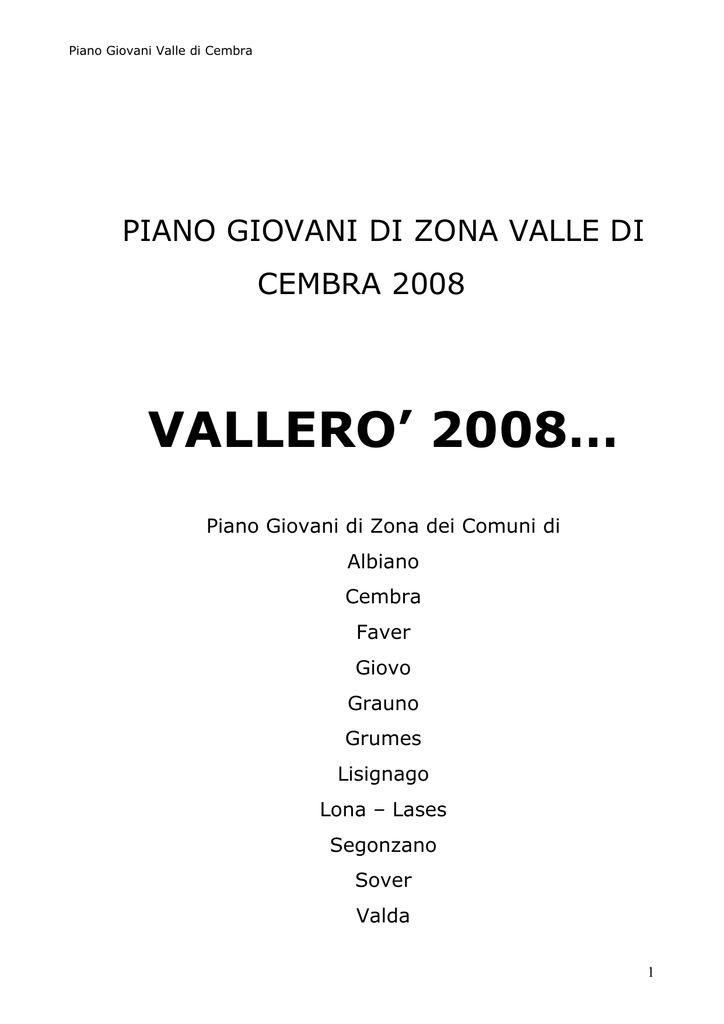 Piano Giovani Valle di Cembra

PIANO GIOVANI DI ZONA VALLE DI CEMBRA 2008

VALLERO’ 2008…

Piano Giovani di Zona dei Comuni di

Albiano

Cembra

Faver

Giovo

Grauno

Grumes

Lisignago

Lona – Lases

Segonzano

Sover

Valda

1